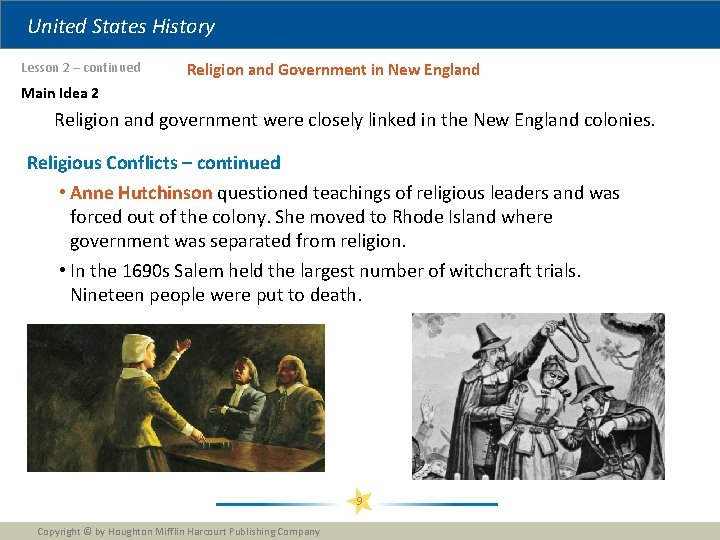 United States History

Lesson 2 – continued

Religion and Government in New England

Main Idea 2

Religion and government were closely linked in the New England colonies.

Religious Conflicts – continued

• Anne Hutchinson questioned teachings of religious leaders and was forced out of the colony. She moved to Rhode Island where government was separated from religion.

• In the 1690s Salem held the largest number of witchcraft trials. Nineteen people were put to death.

9

Copyright © by Houghton Mifflin Harcourt Publishing Company